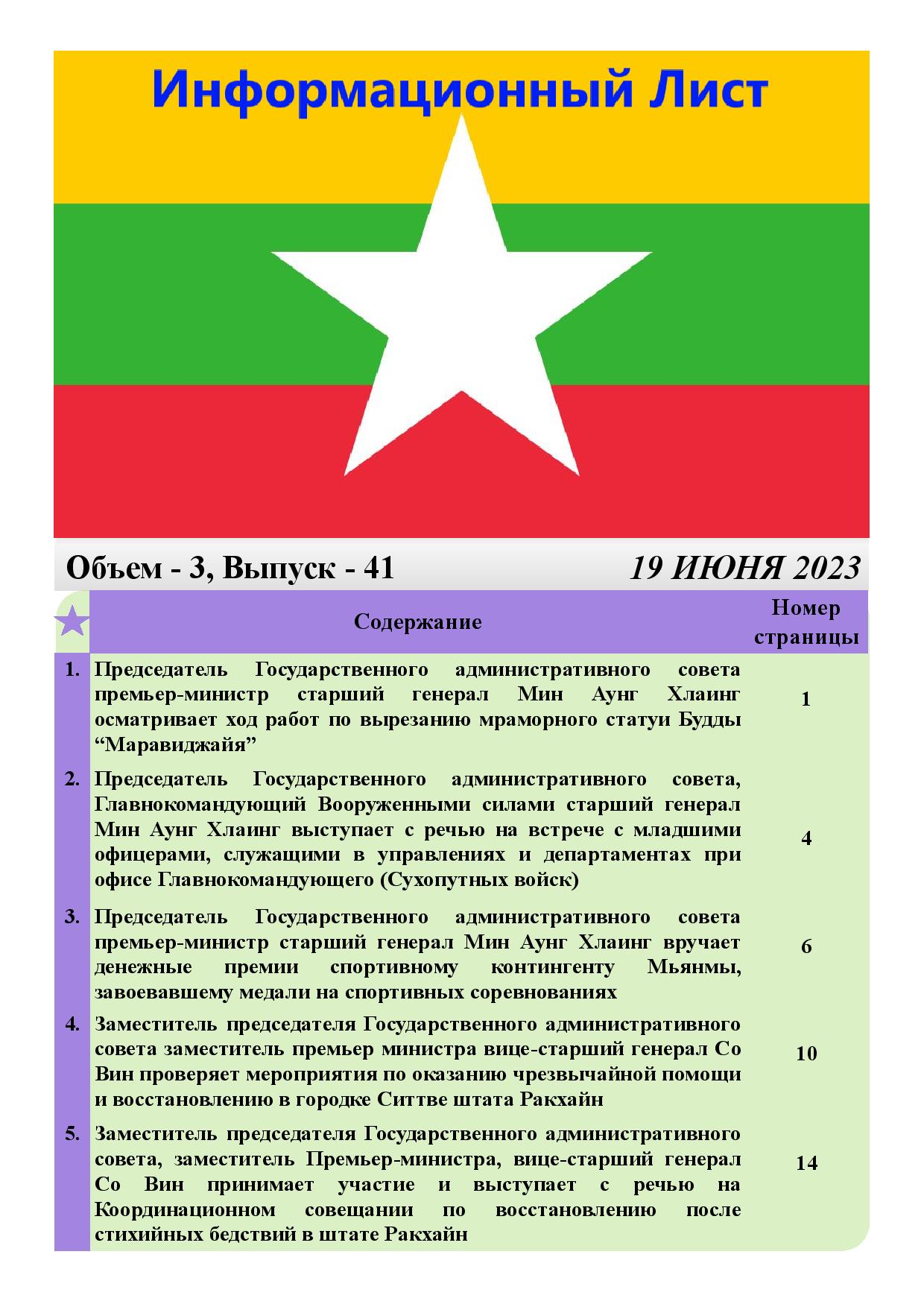 Информационный Лист

Объем - 3, Выпуск - 41

19 ИЮНЯ 2023

| | Содержание | Номер страницы |
|---|---|---|
| 1. | Председатель Государственного административного совета премьер-министр старший генерал Мин Аунг Хлаинг осматривает ход работ по вырезанию мраморного статуи Будды “Маравиджайя” | 1 |
| 2. | Председатель Государственного административного совета, Главнокомандующий Вооруженными силами старший генерал Мин Аунг Хлаинг выступает с речью на встрече с младшими офицерами, служащими в управлениях и департаментах при офисе Главнокомандующего (Сухопутных войск) | 4 |
| 3. | Председатель Государственного административного совета премьер-министр старший генерал Мин Аунг Хлаинг вручает денежные премии спортивному контингенту Мьянмы, завоевавшему медали на спортивных соревнованиях | 6 |
| 4. | Заместитель председателя Государственного административного совета заместитель премьер министра вице-старший генерал Со Вин проверяет мероприятия по оказанию чрезвычайной помощи и восстановлению в городке Ситтве штата Ракхайн | 10 |
| 5. | Заместитель председателя Государственного административного совета, заместитель Премьер-министра, вице-старший генерал Со Вин принимает участие и выступает с речью на Координационном совещании по восстановлению после стихийных бедствий в штате Ракхайн | 14 |